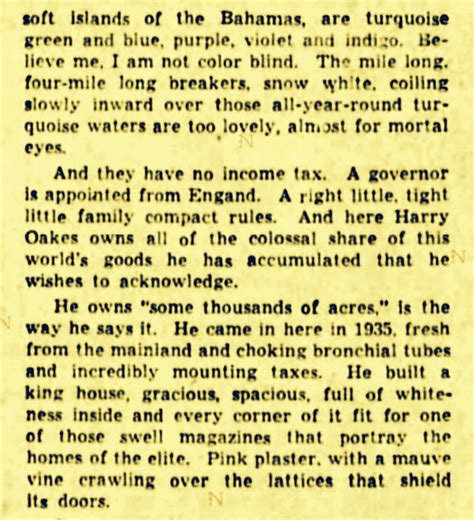 soft islands of the Bahamas, are turquoise green and blue, purple, violet and indigo. Believe me, I am not color blind. The mile long, four-mile long breakers, snow white, coiling slowly inward over those all-year-round turquoise waters are too lovely, almost for mortal eyes.

And they have no income tax. A governor is appointed from Engand. A right little, tight little family compact rules. And here Harry Oakes owns all of the colossal share of this world's goods he has accumulated that he wishes to acknowledge.

He owns "some thousands of acres," is the way he says it. He came in here in 1935, fresh from the mainland and choking bronchial tubes and incredibly mounting taxes. He built a king house, gracious, spacious, full of whiteness inside and every corner of it fit for one of those swell magazines that portray the homes of the elite. Pink plaster, with a mauve vine crawling over the lattices that shield its doors.